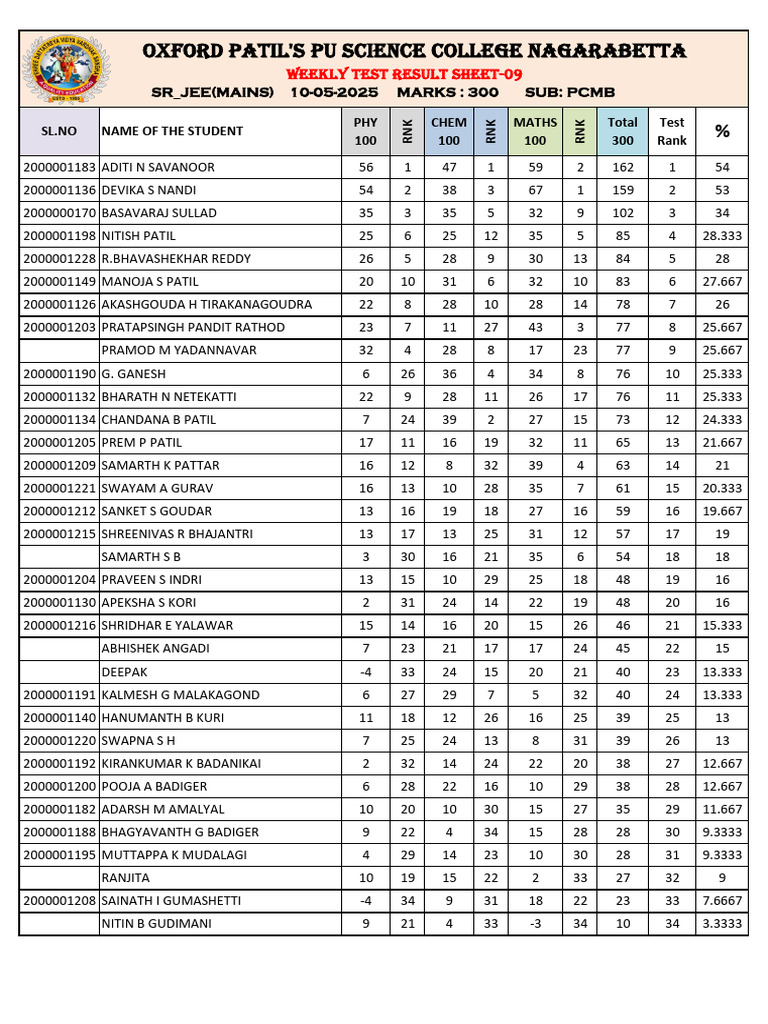 OXFORD PATIL'S PU SCIENCE COLLEGE NAGARABETTA

WEEKLY TEST RESULT SHEET-09

SR_JEE(MAINS) 10-05-2025 MARKS : 300 SUB: PCMB

| SL.NO | NAME OF THE STUDENT | PHY 100 | RNK | CHEM 100 | RNK | MATHS 100 | RNK | Total 300 | Test Rank | % |
|---|---|---|---|---|---|---|---|---|---|---|
| 2000001183 | ADITI N SAVANOOR | 56 | 1 | 47 | 1 | 59 | 2 | 162 | 1 | 54 |
| 2000001136 | DEVIKA S NANDI | 54 | 2 | 38 | 3 | 67 | 1 | 159 | 2 | 53 |
| 2000000170 | BASAVARAJ SULLAD | 35 | 3 | 35 | 5 | 32 | 9 | 102 | 3 | 34 |
| 2000001198 | NITISH PATIL | 25 | 6 | 25 | 12 | 35 | 5 | 85 | 4 | 28.333 |
| 2000001228 | R.BHAVASHEKHAR REDDY | 26 | 5 | 28 | 9 | 30 | 13 | 84 | 5 | 28 |
| 2000001149 | MANOJA S PATIL | 20 | 10 | 31 | 6 | 32 | 10 | 83 | 6 | 27.667 |
| 2000001126 | AKASHGOUDA H TIRAKANAGOUDRA | 22 | 8 | 28 | 10 | 28 | 14 | 78 | 7 | 26 |
| 2000001203 | PRATAPSINGH PANDIT RATHOD | 23 | 7 | 11 | 27 | 43 | 3 | 77 | 8 | 25.667 |
| | PRAMOD M YADANNAVAR | 32 | 4 | 28 | 8 | 17 | 23 | 77 | 9 | 25.667 |
| 2000001190 | G. GANESH | 6 | 26 | 36 | 4 | 34 | 8 | 76 | 10 | 25.333 |
| 2000001132 | BHARATH N NETEKATTI | 22 | 9 | 28 | 11 | 26 | 17 | 76 | 11 | 25.333 |
| 2000001134 | CHANDANA B PATIL | 7 | 24 | 39 | 2 | 27 | 15 | 73 | 12 | 24.333 |
| 2000001205 | PREM P PATIL | 17 | 11 | 16 | 19 | 32 | 11 | 65 | 13 | 21.667 |
| 2000001209 | SAMARTH K PATTAR | 16 | 12 | 8 | 32 | 39 | 4 | 63 | 14 | 21 |
| 2000001221 | SWAYAM A GURAV | 16 | 13 | 10 | 28 | 35 | 7 | 61 | 15 | 20.333 |
| 2000001212 | SANKET S GOUDAR | 13 | 16 | 19 | 18 | 27 | 16 | 59 | 16 | 19.667 |
| 2000001215 | SHREENIVAS R BHAJANTRI | 13 | 17 | 13 | 25 | 31 | 12 | 57 | 17 | 19 |
| | SAMARTH S B | 3 | 30 | 16 | 21 | 35 | 6 | 54 | 18 | 18 |
| 2000001204 | PRAVEEN S INDRI | 13 | 15 | 10 | 29 | 25 | 18 | 48 | 19 | 16 |
| 2000001130 | APEKSHA S KORI | 2 | 31 | 24 | 14 | 22 | 19 | 48 | 20 | 16 |
| 2000001216 | SHRIDHAR E YALAWAR | 15 | 14 | 16 | 20 | 15 | 26 | 46 | 21 | 15.333 |
| | ABHISHEK ANGADI | 7 | 23 | 21 | 17 | 17 | 24 | 45 | 22 | 15 |
| | DEEPAK | -4 | 33 | 24 | 15 | 20 | 21 | 40 | 23 | 13.333 |
| 2000001191 | KALMESH G MALAKAGOND | 6 | 27 | 29 | 7 | 5 | 32 | 40 | 24 | 13.333 |
| 2000001140 | HANUMANTH B KURI | 11 | 18 | 12 | 26 | 16 | 25 | 39 | 25 | 13 |
| 2000001220 | SWAPNA S H | 7 | 25 | 24 | 13 | 8 | 31 | 39 | 26 | 13 |
| 2000001192 | KIRANKUMAR K BADANIKAI | 2 | 32 | 14 | 24 | 22 | 20 | 38 | 27 | 12.667 |
| 2000001200 | POOJA A BADIGER | 6 | 28 | 22 | 16 | 10 | 29 | 38 | 28 | 12.667 |
| 2000001182 | ADARSH M AMALYAL | 10 | 20 | 10 | 30 | 15 | 27 | 35 | 29 | 11.667 |
| 2000001188 | BHAGYAVANTH G BADIGER | 9 | 22 | 4 | 34 | 15 | 28 | 28 | 30 | 9.3333 |
| 2000001195 | MUTTAPPA K MUDALAGI | 4 | 29 | 14 | 23 | 10 | 30 | 28 | 31 | 9.3333 |
| | RANJITA | 10 | 19 | 15 | 22 | 2 | 33 | 27 | 32 | 9 |
| 2000001208 | SAINATH I GUMASHETTI | -4 | 34 | 9 | 31 | 18 | 22 | 23 | 33 | 7.6667 |
| | NITIN B GUDIMANI | 9 | 21 | 4 | 33 | -3 | 34 | 10 | 34 | 3.3333 |